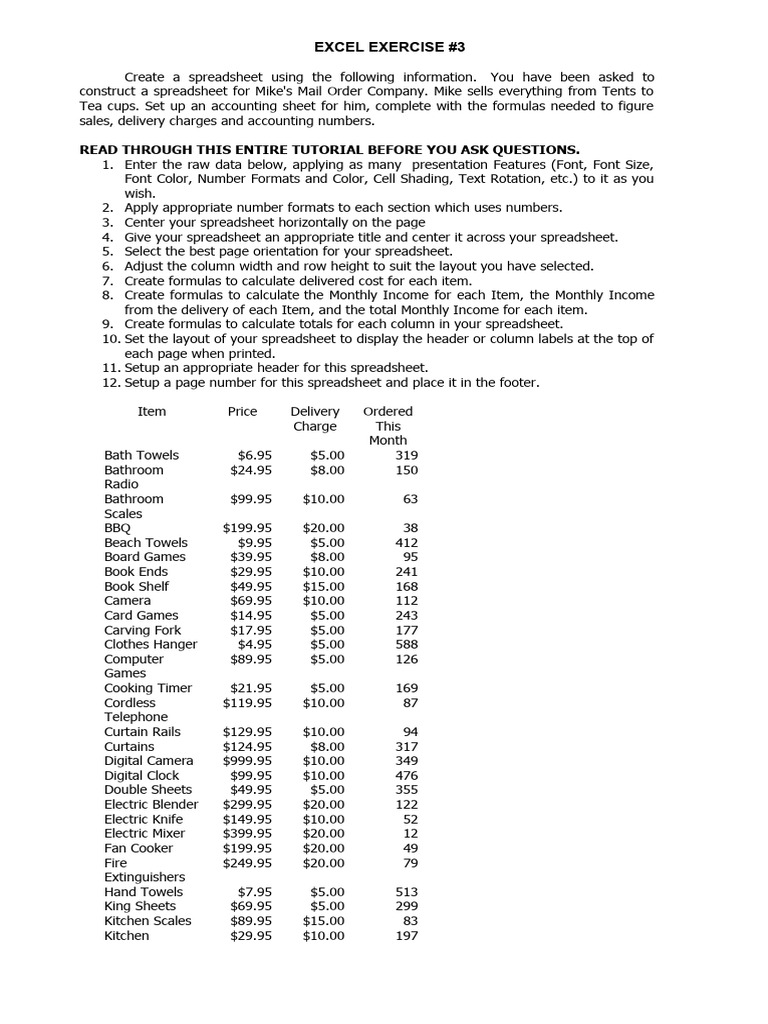 EXCEL EXERCISE #3

Create a spreadsheet using the following information. You have been asked to construct a spreadsheet for Mike's Mail Order Company. Mike sells everything from Tents to Tea cups. Set up an accounting sheet for him, complete with the formulas needed to figure sales, delivery charges and accounting numbers.

READ THROUGH THIS ENTIRE TUTORIAL BEFORE YOU ASK QUESTIONS.
1. Enter the raw data below, applying as many presentation Features (Font, Font Size, Font Color, Number Formats and Color, Cell Shading, Text Rotation, etc.) to it as you wish.
2. Apply appropriate number formats to each section which uses numbers.
3. Center your spreadsheet horizontally on the page
4. Give your spreadsheet an appropriate title and center it across your spreadsheet.
5. Select the best page orientation for your spreadsheet.
6. Adjust the column width and row height to suit the layout you have selected.
7. Create formulas to calculate delivered cost for each item.
8. Create formulas to calculate the Monthly Income for each Item, the Monthly Income from the delivery of each Item, and the total Monthly Income for each item.
9. Create formulas to calculate totals for each column in your spreadsheet.
10. Set the layout of your spreadsheet to display the header or column labels at the top of each page when printed.
11. Setup an appropriate header for this spreadsheet.
12. Setup a page number for this spreadsheet and place it in the footer.

| Item | Price | Delivery Charge | Ordered This Month |
|---|---|---|---|
| Bath Towels | $6.95 | $5.00 | 319 |
| Bathroom Radio | $24.95 | $8.00 | 150 |
| Bathroom Scales | $99.95 | $10.00 | 63 |
| BBQ | $199.95 | $20.00 | 38 |
| Beach Towels | $9.95 | $5.00 | 412 |
| Board Games | $39.95 | $8.00 | 95 |
| Book Ends | $29.95 | $10.00 | 241 |
| Book Shelf | $49.95 | $15.00 | 168 |
| Camera | $69.95 | $10.00 | 112 |
| Card Games | $14.95 | $5.00 | 243 |
| Carving Fork | $17.95 | $5.00 | 177 |
| Clothes Hanger | $4.95 | $5.00 | 588 |
| Computer Games | $89.95 | $5.00 | 126 |
| Cooking Timer | $21.95 | $5.00 | 169 |
| Cordless Telephone | $119.95 | $10.00 | 87 |
| Curtain Rails | $129.95 | $10.00 | 94 |
| Curtains | $124.95 | $8.00 | 317 |
| Digital Camera | $999.95 | $10.00 | 349 |
| Digital Clock | $99.95 | $10.00 | 476 |
| Double Sheets | $49.95 | $5.00 | 355 |
| Electric Blender | $299.95 | $20.00 | 122 |
| Electric Knife | $149.95 | $10.00 | 52 |
| Electric Mixer | $399.95 | $20.00 | 12 |
| Fan Cooker | $199.95 | $20.00 | 49 |
| Fire Extinguishers | $249.95 | $20.00 | 79 |
| Hand Towels | $7.95 | $5.00 | 513 |
| King Sheets | $69.95 | $5.00 | 299 |
| Kitchen Scales | $89.95 | $15.00 | 83 |
| Kitchen | $29.95 | $10.00 | 197 |